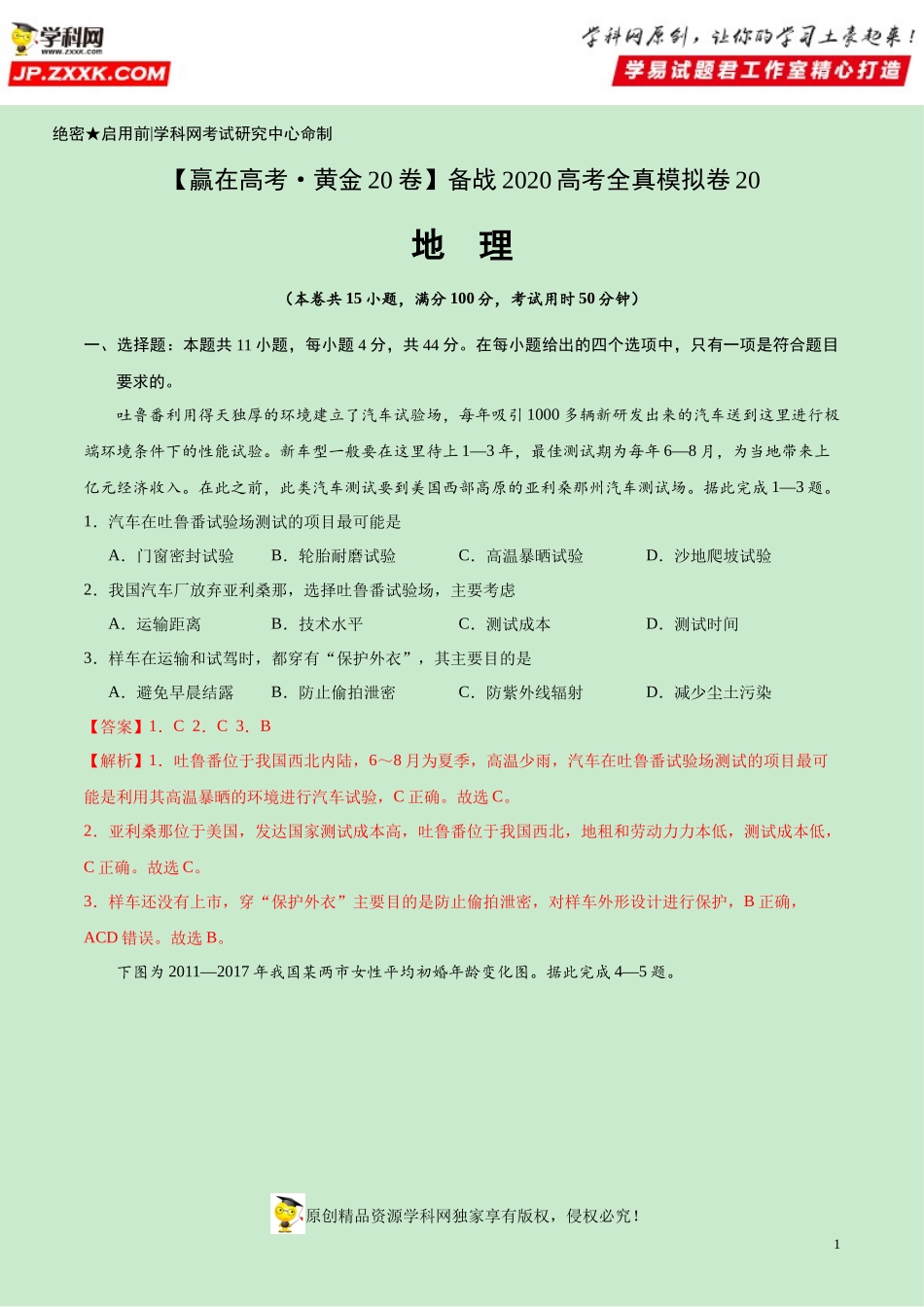 学科网
www.zxxk.com
JP.ZXXK.COM

学科网原创，让你的学习土豪起来！
学易试题君工作室精心打造

绝密★启用前|学科网考试研究中心命制

【赢在高考·黄金20卷】备战2020高考全真模拟卷20

地 理

（本卷共15小题，满分100分，考试用时50分钟）

一、选择题：本题共11小题，每小题4分，共44分。在每小题给出的四个选项中，只有一项是符合题目要求的。

吐鲁番利用得天独厚的环境建立了汽车试验场，每年吸引1000多辆新研发出来的汽车送到这里进行极端环境条件下的性能试验。新车型一般要在这里待上1—3年，最佳测试期为每年6—8月，为当地带来上亿元经济收入。在此之前，此类汽车测试要到美国西部高原的亚利桑那州汽车测试场。据此完成1—3题。

1．汽车在吐鲁番试验场测试的项目最可能是

A．门窗密封试验　B．轮胎耐磨试验　C．高温暴晒试验　D．沙地爬坡试验

2．我国汽车厂放弃亚利桑那，选择吐鲁番试验场，主要考虑

A．运输距离　B．技术水平　C．测试成本　D．测试时间

3．样车在运输和试驾时，都穿有“保护外衣”，其主要目的是

A．避免早晨结露　B．防止偷拍泄密　C．防紫外线辐射　D．减少尘土污染

【答案】1．C 2．C 3．B

【解析】1．吐鲁番位于我国西北内陆，6～8月为夏季，高温少雨，汽车在吐鲁番试验场测试的项目最可能是利用其高温暴晒的环境进行汽车试验，C正确。故选C。

2．亚利桑那位于美国，发达国家测试成本高，吐鲁番位于我国西北，地租和劳动力力本低，测试成本低，C正确。故选C。

3．样车还没有上市，穿“保护外衣”主要目的是防止偷拍泄密，对样车外形设计进行保护，B正确，ACD错误。故选B。

下图为2011—2017年我国某两市女性平均初婚年龄变化图。据此完成4—5题。

原创精品资源学科网独家享有版权，侵权必究！

1